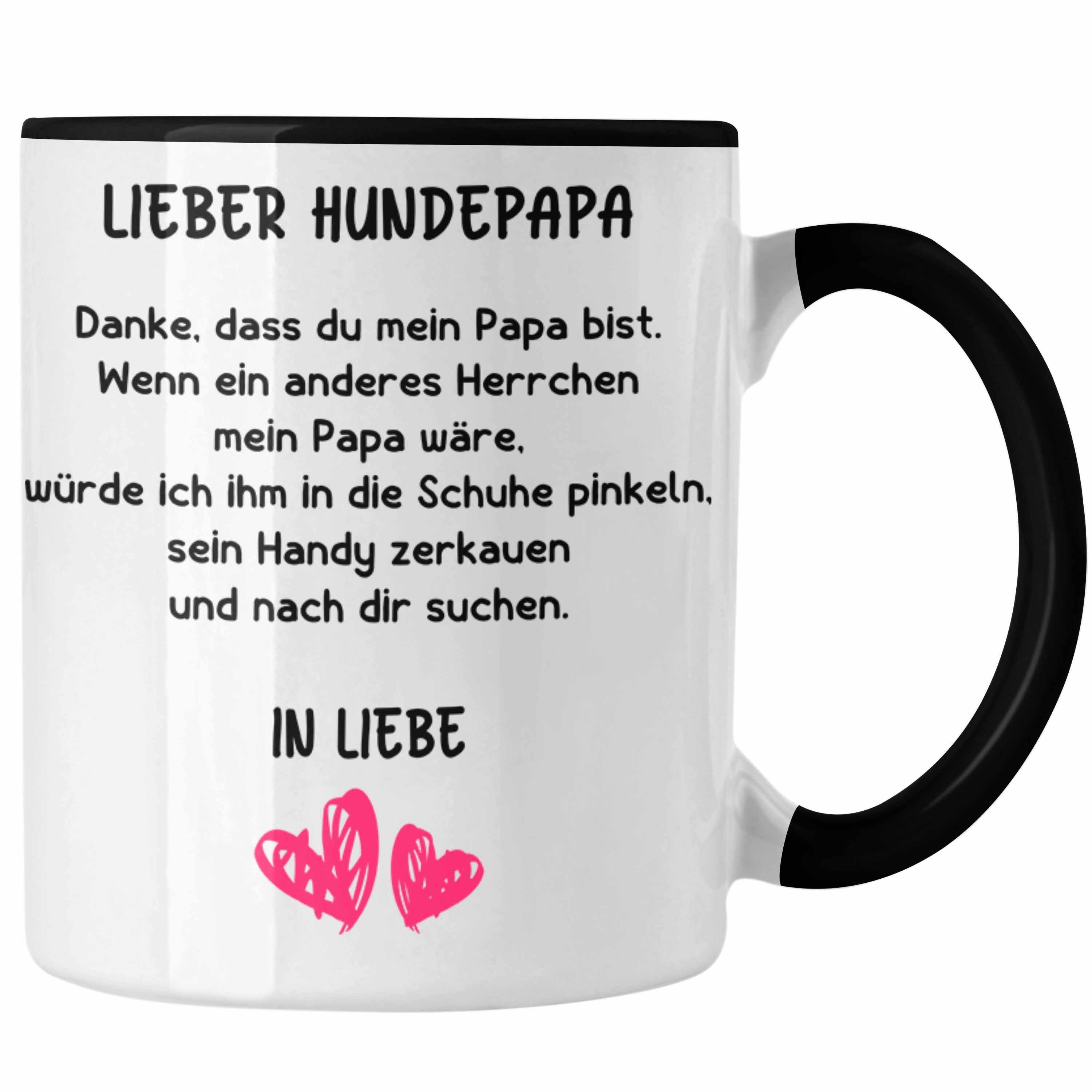 LIEBER HUNDEPAPA

Danke, dass du mein Papa bist.
Wenn ein anderes Herrchen
mein Papa wäre,
würde ich ihm in die Schuhe pinkeln,
sein Handy zerkauen
und nach dir suchen.

IN LIEBE